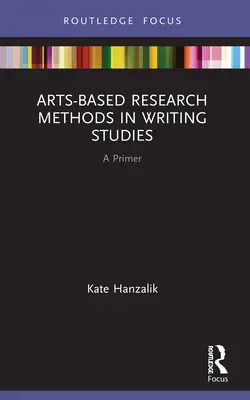 ROUTLEDGE FOCUS

ARTS-BASED RESEARCH METHODS IN WRITING STUDIES

A Primer

Kate Hanzalik

ROUTLEDGE
Focus